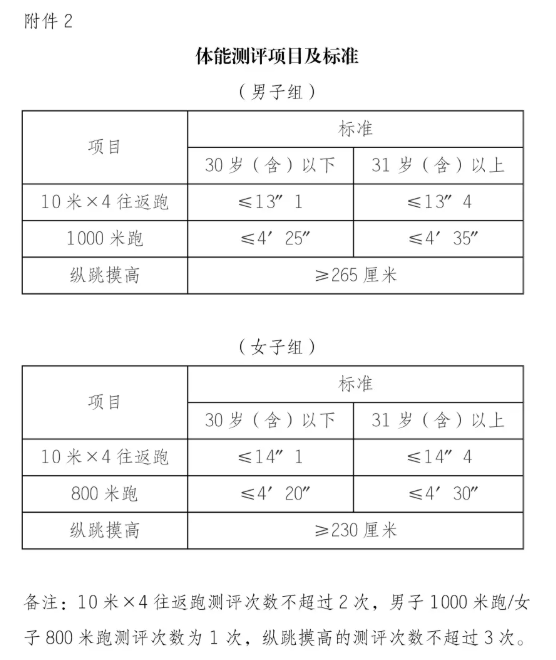 附件 2

体能测评项目及标准

（男子组）

| 项目 | 标准 | |
|---|---|---|
| | 30 岁（含）以下 | 31 岁（含）以上 |
| 10 米×4 往返跑 | ≤13″1 | ≤13″4 |
| 1000 米跑 | ≤4′25″ | ≤4′35″ |
| 纵跳摸高 | ≥265 厘米 | |

（女子组）

| 项目 | 标准 | |
|---|---|---|
| | 30 岁（含）以下 | 31 岁（含）以上 |
| 10 米×4 往返跑 | ≤14″1 | ≤14″4 |
| 800 米跑 | ≤4′20″ | ≤4′30″ |
| 纵跳摸高 | ≥230 厘米 | |

备注：10 米×4 往返跑测评次数不超过 2 次，男子 1000 米跑/女子 800 米跑测评次数为 1 次，纵跳摸高的测评次数不超过 3 次。